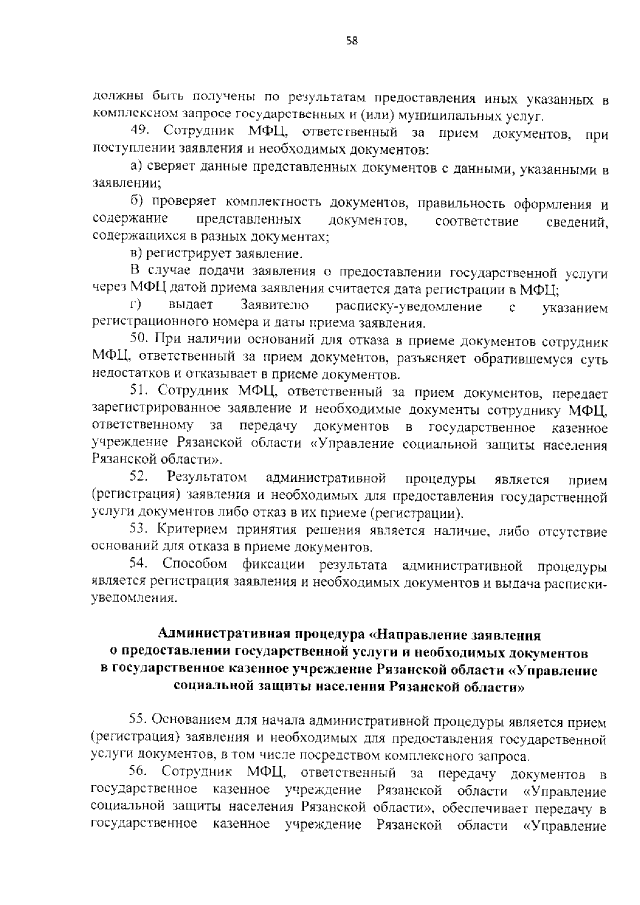 58

должны быть получены по результатам предоставления иных указанных в комплексном запросе государственных и (или) муниципальных услуг.

49. Сотрудник МФЦ, ответственный за прием документов, при поступлении заявления и необходимых документов:

а) сверяет данные представленных документов с данными, указанными в заявлении;

б) проверяет комплектность документов, правильность оформления и содержание представленных документов, соответствие сведений, содержащихся в разных документах;

в) регистрирует заявление.

В случае подачи заявления о предоставлении государственной услуги через МФЦ датой приема заявления считается дата регистрации в МФЦ;

г) выдает Заявителю расписку-уведомление с указанием регистрационного номера и даты приема заявления.

50. При наличии оснований для отказа в приеме документов сотрудник МФЦ, ответственный за прием документов, разъясняет обратившемуся суть недостатков и отказывает в приеме документов.

51. Сотрудник МФЦ, ответственный за прием документов, передает зарегистрированное заявление и необходимые документы сотруднику МФЦ, ответственному за передачу документов в государственное казенное учреждение Рязанской области «Управление социальной защиты населения Рязанской области».

52. Результатом административной процедуры является прием (регистрация) заявления и необходимых для предоставления государственной услуги документов либо отказ в их приеме (регистрации).

53. Критерием принятия решения является наличие, либо отсутствие оснований для отказа в приеме документов.

54. Способом фиксации результата административной процедуры является регистрация заявления и необходимых документов и выдача расписки-уведомления.

Административная процедура «Направление заявления о предоставлении государственной услуги и необходимых документов в государственное казенное учреждение Рязанской области «Управление социальной защиты населения Рязанской области»

55. Основанием для начала административной процедуры является прием (регистрация) заявления и необходимых для предоставления государственной услуги документов, в том числе посредством комплексного запроса.

56. Сотрудник МФЦ, ответственный за передачу документов в государственное казенное учреждение Рязанской области «Управление социальной защиты населения Рязанской области», обеспечивает передачу в государственное казенное учреждение Рязанской области «Управление